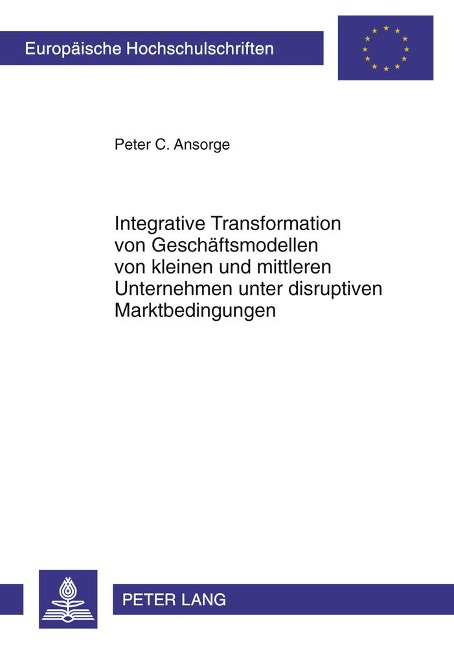 Europäische Hochschulschriften

Peter C. Ansorge

Integrative Transformation von Geschäftsmodellen von kleinen und mittleren Unternehmen unter disruptiven Marktbedingungen

PETER LANG